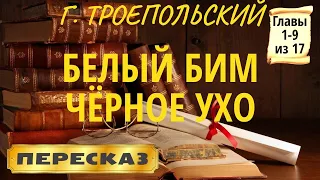 Г. ТРОЕПОЛЬСКИЙ

Главы 1-9 из 17

БЕЛЫЙ БИМ ЧЁРНОЕ УХО

ПЕРЕСКАЗ